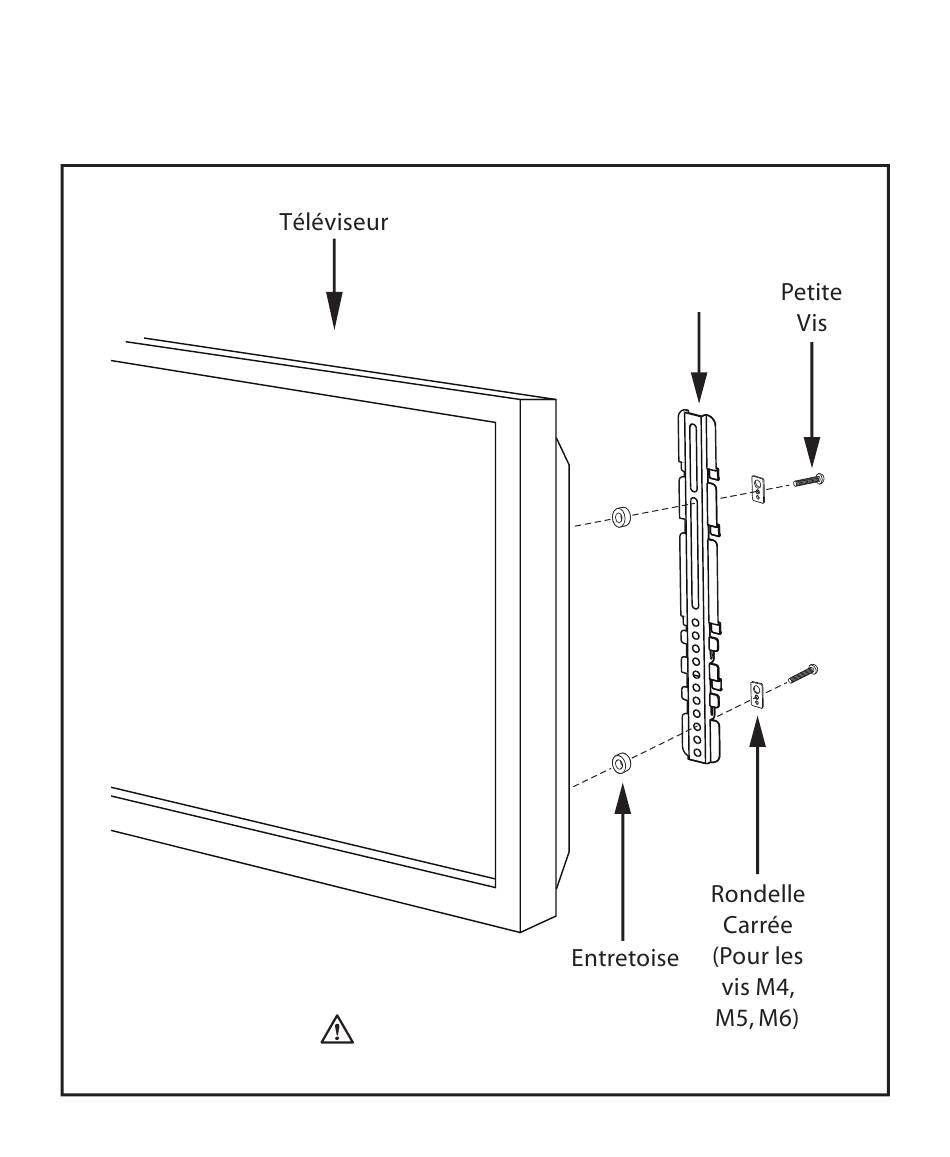 Téléviseur

Petite Vis

Entretoise

Rondelle Carrée (Pour les vis M4, M5, M6)